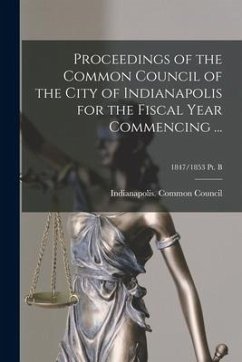 Proceedings of the Common Council of the City of Indianapolis for the Fiscal Year Commencing ...

1847/1853 Pt. B

Indianapolis. Common Council